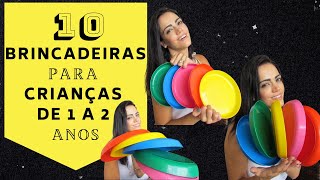 10
BRINCADEIRAS
PARA
CRIANÇAS
DE 1 A 2
ANOS